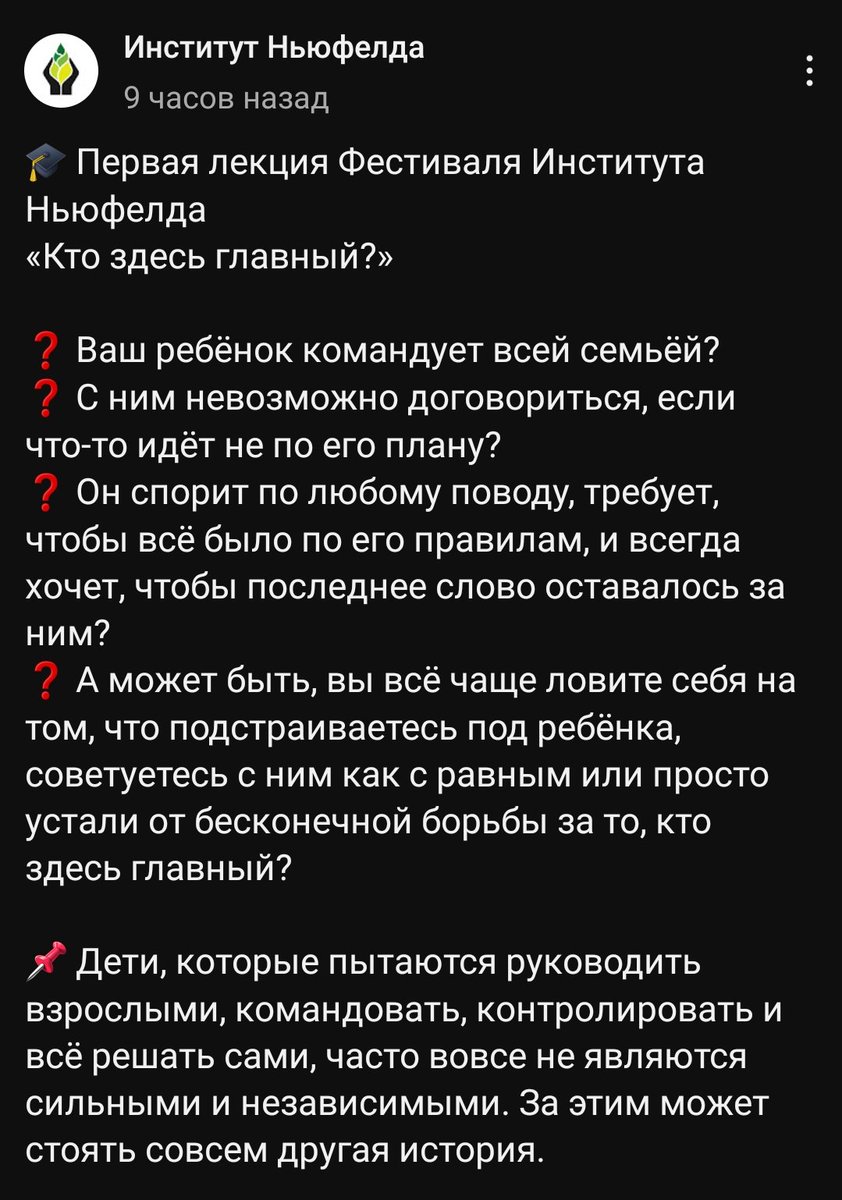 Институт Ньюфелда
9 часов назад

🎓 Первая лекция Фестиваля Института Ньюфелда
«Кто здесь главный?»

❓ Ваш ребёнок командует всей семьёй?
❓ С ним невозможно договориться, если что-то идёт не по его плану?
❓ Он спорит по любому поводу, требует, чтобы всё было по его правилам, и всегда хочет, чтобы последнее слово оставалось за ним?
❓ А может быть, вы всё чаще ловите себя на том, что подстраиваетесь под ребёнка, советуетесь с ним как с равным или просто устали от бесконечной борьбы за то, кто здесь главный?

📌 Дети, которые пытаются руководить взрослыми, командовать, контролировать и всё решать сами, часто вовсе не являются сильными и независимыми. За этим может стоять совсем другая история.